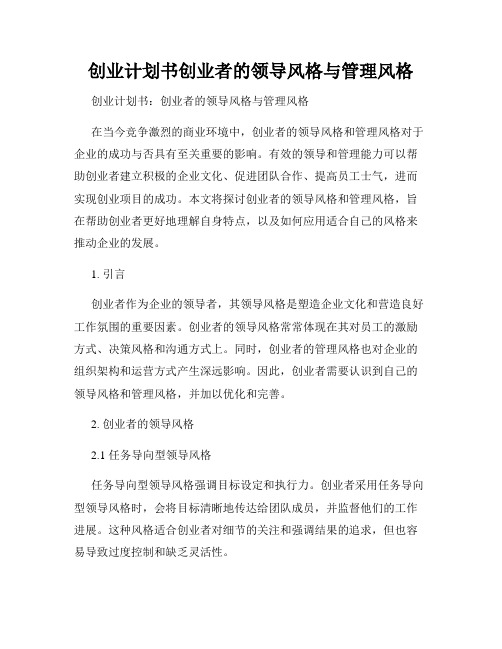 创业计划书创业者的领导风格与管理风格

创业计划书：创业者的领导风格与管理风格

在当今竞争激烈的商业环境中，创业者的领导风格和管理风格对于企业的成功与否具有至关重要的影响。有效的领导和管理能力可以帮助创业者建立积极的企业文化、促进团队合作、提高员工士气，进而实现创业项目的成功。本文将探讨创业者的领导风格和管理风格，旨在帮助创业者更好地理解自身特点，以及如何应用适合自己的风格来推动企业的发展。

1. 引言

创业者作为企业的领导者，其领导风格是塑造企业文化和营造良好工作氛围的重要因素。创业者的领导风格常常体现在其对员工的激励方式、决策风格和沟通方式上。同时，创业者的管理风格也对企业的组织架构和运营方式产生深远影响。因此，创业者需要认识到自己的领导风格和管理风格，并加以优化和完善。

2. 创业者的领导风格

2.1 任务导向型领导风格

任务导向型领导风格强调目标设定和执行力。创业者采用任务导向型领导风格时，会将目标清晰地传达给团队成员，并监督他们的工作进展。这种风格适合创业者对细节的关注和强调结果的追求，但也容易导致过度控制和缺乏灵活性。